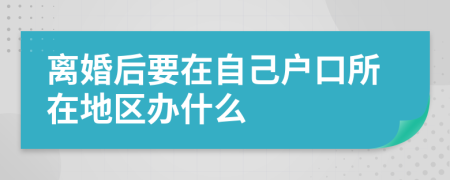 离婚后要在自己户口所在地区办什么